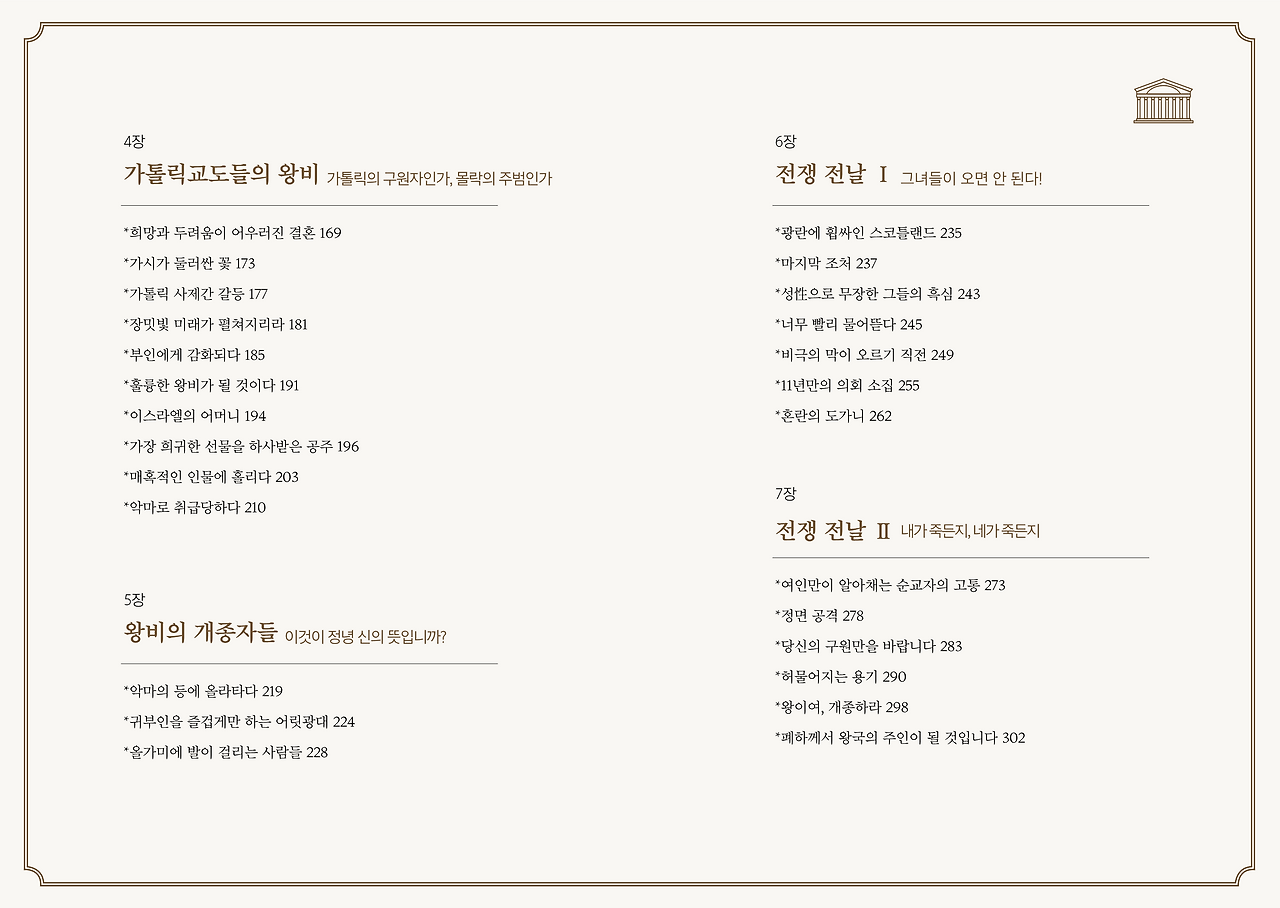 4장

가톨릭교도들의 왕비 가톨릭의 구원자인가, 몰락의 주범인가

*희망과 두려움이 어우러진 결혼 169
*가시가 둘러싼 꽃 173
*가톨릭 사제간 갈등 177
*장밋빛 미래가 펼쳐지리라 181
*부인에게 감화되다 185
*훌륭한 왕비가 될 것이다 191
*이스라엘의 어머니 194
*가장 희귀한 선물을 하사받은 공주 196
*매혹적인 인물에 홀리다 203
*악마로 취급당하다 210

5장

왕비의 개종자들 이것이 정녕 신의 뜻입니까?

*악마의 등에 올라타다 219
*귀부인을 즐겁게만 하는 어릿광대 224
*올가미에 발이 걸리는 사람들 228

6장

전쟁 전날 I 그녀들이 오면 안 된다!

*광란에 휩싸인 스코틀랜드 235
*마지막 조처 237
*성性으로 무장한 그들의 흑심 243
*너무 빨리 물어뜯다 245
*비극의 막이 오르기 직전 249
*11년만의 의회 소집 255
*혼란의 도가니 262

7장

전쟁 전날 II 내가 죽든지, 네가 죽든지

*여인만이 알아채는 순교자의 고통 273
*정면 공격 278
*당신의 구원만을 바랍니다 283
*허물어지는 용기 290
*왕이여, 개종하라 298
*폐하께서 왕국의 주인이 될 것입니다 302